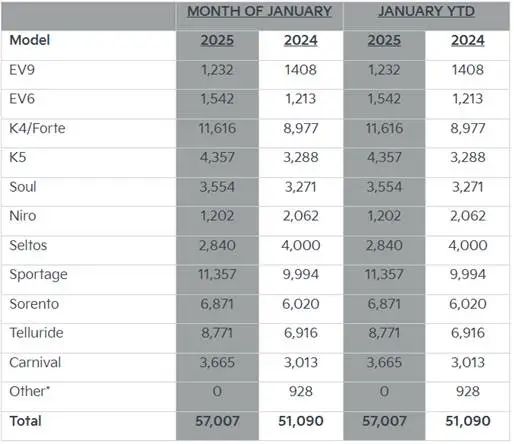 |  | MONTH OF JANUARY |  | JANUARY YTD |  |
|---|---|---|---|---|
| Model | 2025 | 2024 | 2025 | 2024 |
| EV9 | 1,232 | 1408 | 1,232 | 1408 |
| EV6 | 1,542 | 1,213 | 1,542 | 1,213 |
| K4/Forte | 11,616 | 8,977 | 11,616 | 8,977 |
| K5 | 4,357 | 3,288 | 4,357 | 3,288 |
| Soul | 3,554 | 3,271 | 3,554 | 3,271 |
| Niro | 1,202 | 2,062 | 1,202 | 2,062 |
| Seltos | 2,840 | 4,000 | 2,840 | 4,000 |
| Sportage | 11,357 | 9,994 | 11,357 | 9,994 |
| Sorento | 6,871 | 6,020 | 6,871 | 6,020 |
| Telluride | 8,771 | 6,916 | 8,771 | 6,916 |
| Carnival | 3,665 | 3,013 | 3,665 | 3,013 |
| Other* | 0 | 928 | 0 | 928 |
| Total | 57,007 | 51,090 | 57,007 | 51,090 |